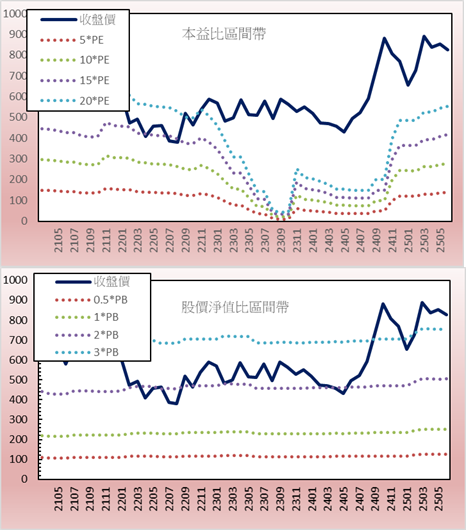 1000
900
800
700
600
500
400
300
200
100
0

收盤價
5*PE
10*PE
15*PE
20*PE

本益比區間帶

2105
2107
2109
2111
2201
2203
2205
2207
2209
2211
2301
2303
2305
2307
2309
2311
2401
2403
2405
2407
2409
2411
2501
2503
2505

1000
900
800
700
600
500
400
300
200
100
0

收盤價
0.5*PB
1*PB
2*PB
3*PB

股價淨值比區間帶

2105
2107
2109
2111
2201
2203
2205
2207
2209
2211
2301
2303
2305
2307
2309
2311
2401
2403
2405
2407
2409
2411
2501
2503
2505